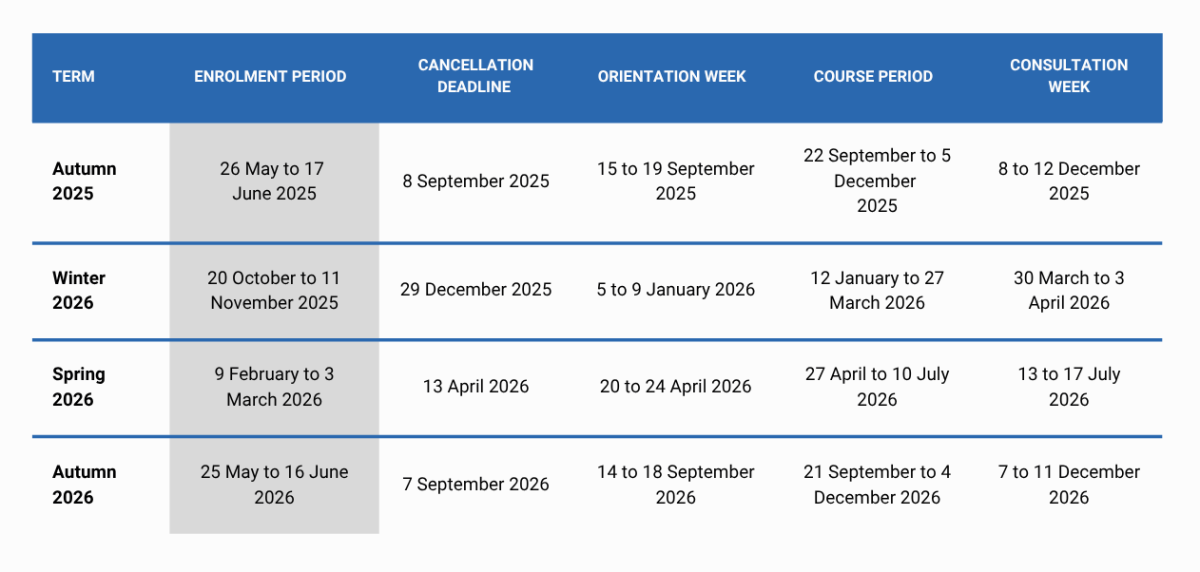 | TERM | ENROLMENT PERIOD | CANCELLATION DEADLINE | ORIENTATION WEEK | COURSE PERIOD | CONSULTATION WEEK |
|---|---|---|---|---|---|
| Autumn 2025 | 26 May to 17 June 2025 | 8 September 2025 | 15 to 19 September 2025 | 22 September to 5 December 2025 | 8 to 12 December 2025 |
| Winter 2026 | 20 October to 11 November 2025 | 29 December 2025 | 5 to 9 January 2026 | 12 January to 27 March 2026 | 30 March to 3 April 2026 |
| Spring 2026 | 9 February to 3 March 2026 | 13 April 2026 | 20 to 24 April 2026 | 27 April to 10 July 2026 | 13 to 17 July 2026 |
| Autumn 2026 | 25 May to 16 June 2026 | 7 September 2026 | 14 to 18 September 2026 | 21 September to 4 December 2026 | 7 to 11 December 2026 |